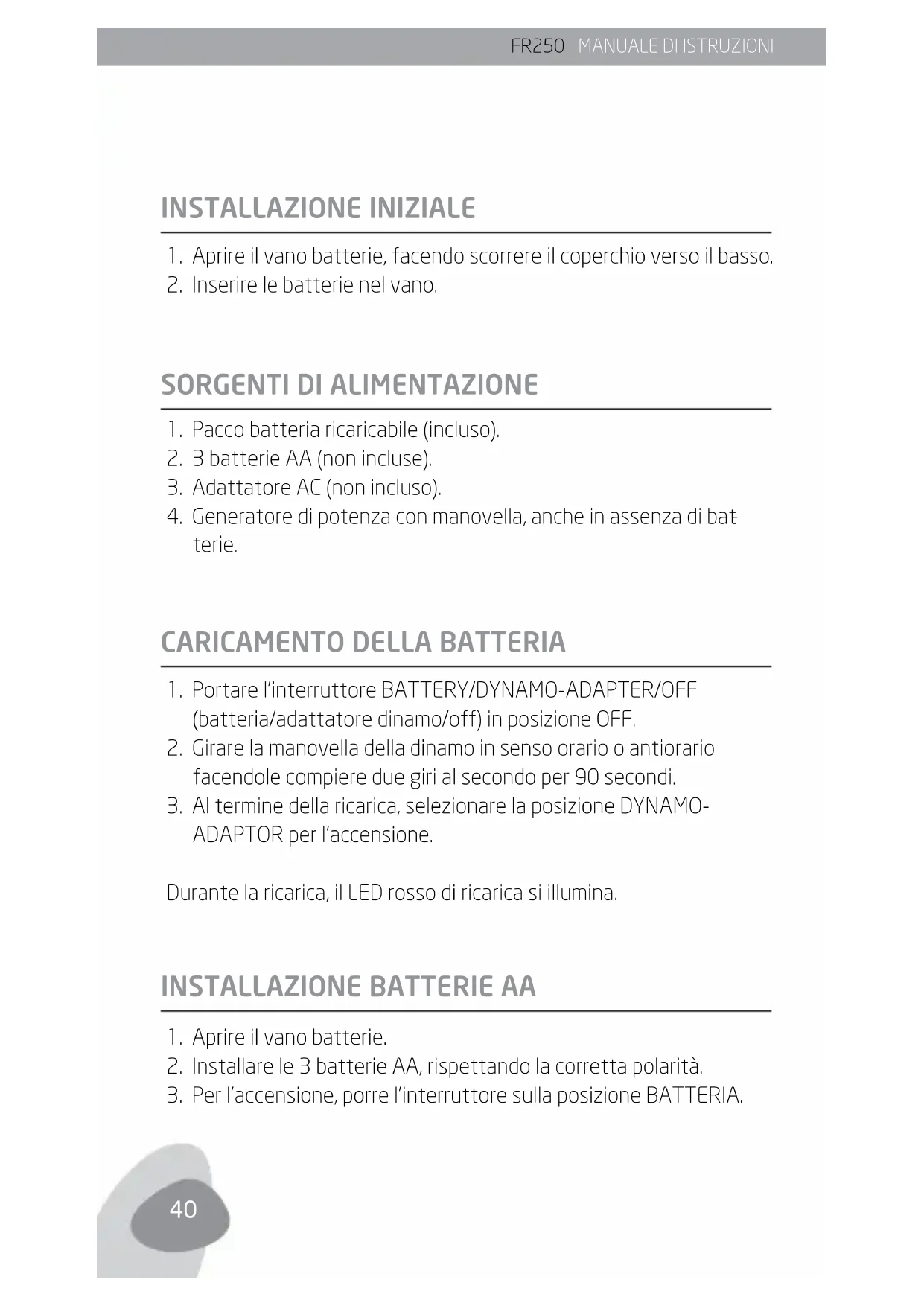 FR250 MANUALE DI ISTRUZIONI

INSTALLAZIONE INIZIALE

1. Aprire il vano batterie, facendo scorrere il coperchio verso il basso.
2. Inserire le batterie nel vano.

SORGENTI DI ALIMENTAZIONE

1. Pacco batteria ricaricabile (incluso).
2. 3 batterie AA (non incluse).
3. Adattatore AC (non incluso).
4. Generatore di potenza con manovella, anche in assenza di batterie.

CARICAMENTO DELLA BATTERIA

1. Portare l'interruttore BATTERY/DYNAMO-ADAPTER/OFF (batteria/adattatore dinamo/off) in posizione OFF.
2. Girare la manovella della dinamo in senso orario o antiorario facendole compiere due giri al secondo per 90 secondi.
3. Al termine della ricarica, selezionare la posizione DYNAMO-ADAPTOR per l'accensione.

Durante la ricarica, il LED rosso di ricarica si illumina.

INSTALLAZIONE BATTERIE AA

1. Aprire il vano batterie.
2. Installare le 3 batterie AA, rispettando la corretta polarità.
3. Per l'accensione, porre l'interruttore sulla posizione BATTERIA.

40